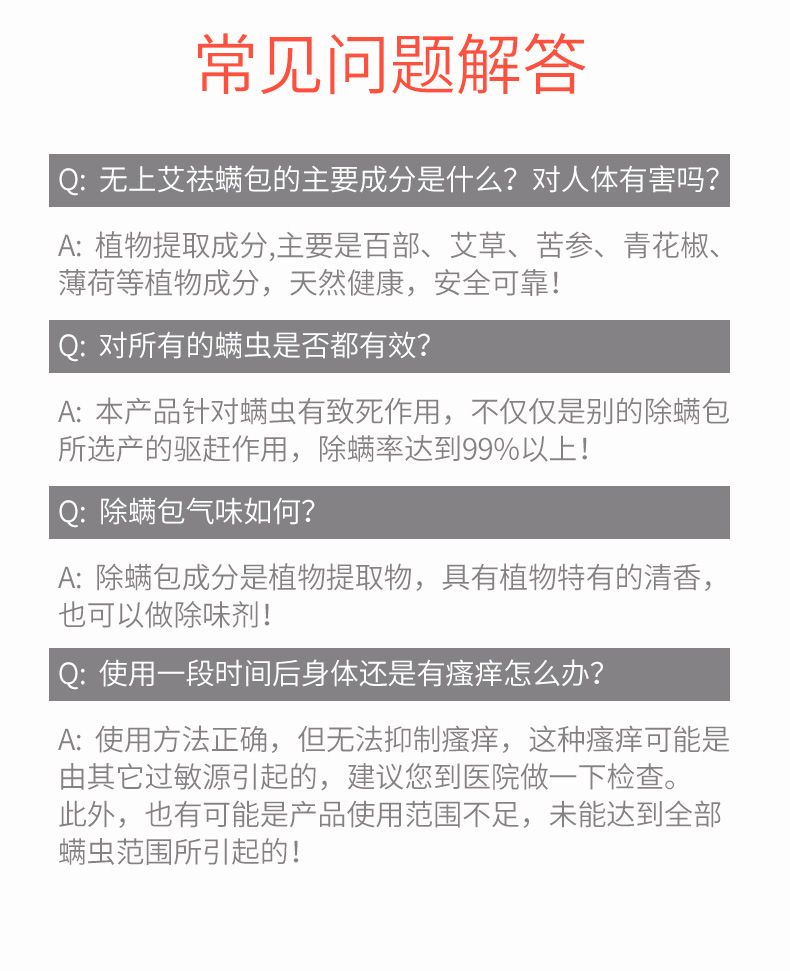 常见问题解答

Q: 无上艾祛螨包的主要成分是什么？对人体有害吗？

A: 植物提取成分,主要是百部、艾草、苦参、青花椒、薄荷等植物成分，天然健康，安全可靠！

Q: 对所有的螨虫是否都有效？

A: 本产品针对螨虫有致死作用，不仅仅是别的除螨包所选产的驱赶作用，除螨率达到99%以上！

Q: 除螨包气味如何？

A: 除螨包成分是植物提取物，具有植物特有的清香，也可以做除味剂！

Q: 使用一段时间后身体还是有瘙痒怎么办？

A: 使用方法正确，但无法抑制瘙痒，这种瘙痒可能是由其它过敏源引起的，建议您到医院做一下检查。
此外，也有可能是产品使用范围不足，未能达到全部螨虫范围所引起的！